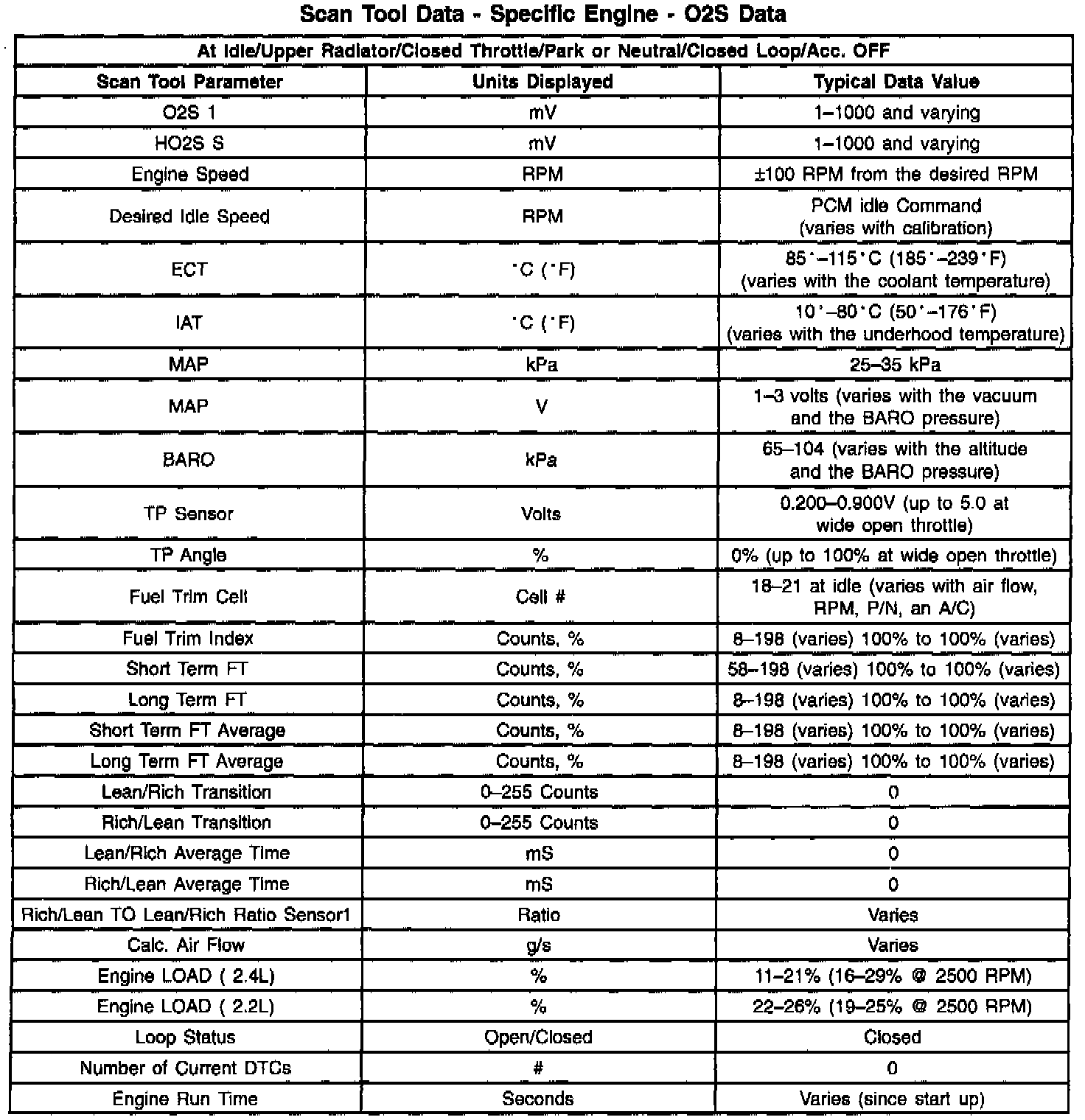 Scan Tool Data - Specific Engine - O2S Data

| At Idle/Upper Radiator/Closed Throttle/Park or Neutral/Closed Loop/Acc. OFF | | |
|---|---|---|
| Scan Tool Parameter | Units Displayed | Typical Data Value |
| O2S 1 | mV | 1–1000 and varying |
| HO2S S | mV | 1–1000 and varying |
| Engine Speed | RPM | ±100 RPM from the desired RPM |
| Desired Idle Speed | RPM | PCM idle Command (varies with calibration) |
| ECT | °C (°F) | 85°–115°C (185°–239°F) (varies with the coolant temperature) |
| IAT | °C (°F) | 10°–80°C (50°–176°F) (varies with the underhood temperature) |
| MAP | kPa | 25–35 kPa |
| MAP | V | 1–3 volts (varies with the vacuum and the BARO pressure) |
| BARO | kPa | 65–104 (varies with the altitude and the BARO pressure) |
| TP Sensor | Volts | 0.200–0.900V (up to 5.0 at wide open throttle) |
| TP Angle | % | 0% (up to 100% at wide open throttle) |
| Fuel Trim Cell | Cell # | 18–21 at idle (varies with air flow, RPM, P/N, an A/C) |
| Fuel Trim Index | Counts, % | 8–198 (varies) 100% to 100% (varies) |
| Short Term FT | Counts, % | 58–198 (varies) 100% to 100% (varies) |
| Long Term FT | Counts, % | 8–198 (varies) 100% to 100% (varies) |
| Short Term FT Average | Counts, % | 8–198 (varies) 100% to 100% (varies) |
| Long Term FT Average | Counts, % | 8–198 (varies) 100% to 100% (varies) |
| Lean/Rich Transition | 0–255 Counts | 0 |
| Rich/Lean Transition | 0–255 Counts | 0 |
| Lean/Rich Average Time | mS | 0 |
| Rich/Lean Average Time | mS | 0 |
| Rich/Lean TO Lean/Rich Ratio Sensor1 | Ratio | Varies |
| Calc. Air Flow | g/s | Varies |
| Engine LOAD ( 2.4L) | % | 11–21% (16–29% @ 2500 RPM) |
| Engine LOAD ( 2.2L) | % | 22–26% (19–25% @ 2500 RPM) |
| Loop Status | Open/Closed | Closed |
| Number of Current DTCs | # | 0 |
| Engine Run Time | Seconds | Varies (since start up) |